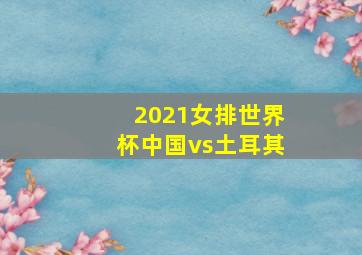 2021女排世界杯中国vs土耳其